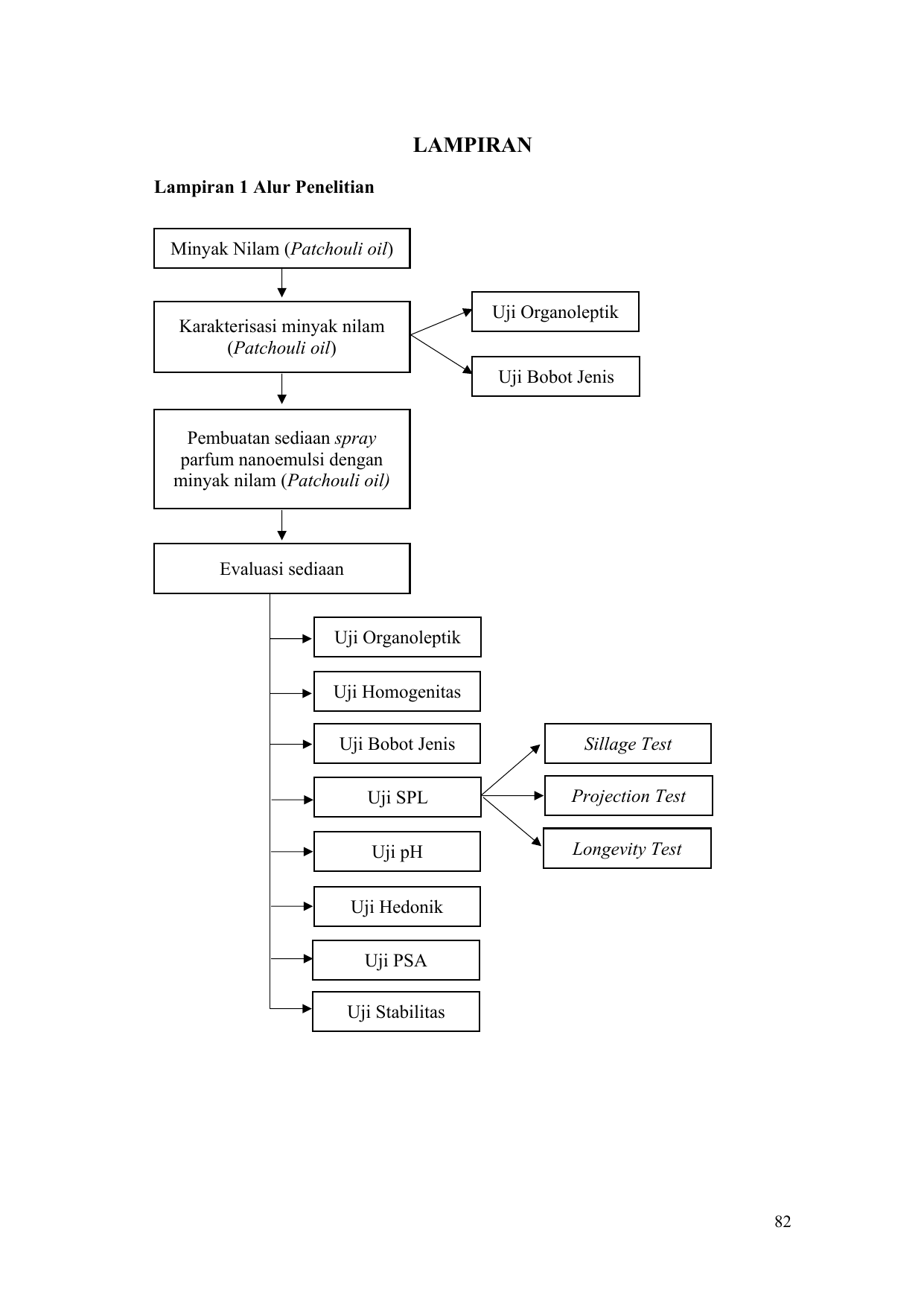 LAMPIRAN

Lampiran 1 Alur Penelitian

Minyak Nilam (Patchouli oil)

Karakterisasi minyak nilam (Patchouli oil)

Uji Organoleptik

Uji Bobot Jenis

Pembuatan sediaan spray parfum nanoemulsi dengan minyak nilam (Patchouli oil)

Evaluasi sediaan

Uji Organoleptik

Uji Homogenitas

Uji Bobot Jenis

Uji SPL

Sillage Test

Projection Test

Longevity Test

Uji pH

Uji Hedonik

Uji PSA

Uji Stabilitas

82